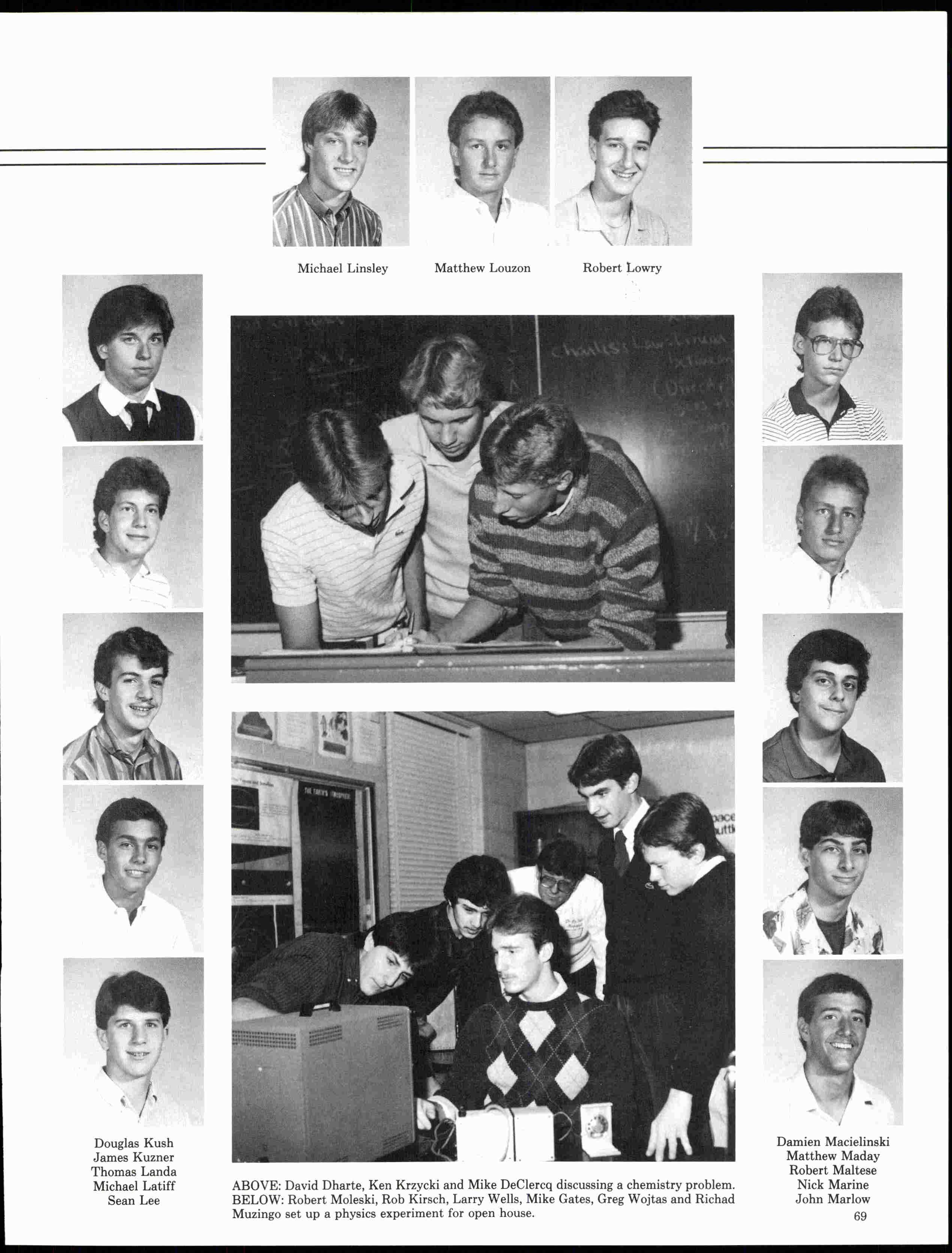 Michael Linsley

Matthew Louzon

Robert Lowry

Douglas Kush
James Kuzner
Thomas Landa
Michael Latiff
Sean Lee

ABOVE: David Dharte, Ken Krzycki and Mike DeClercq discussing a chemistry problem. BELOW: Robert Moleski, Rob Kirsch, Larry Wells, Mike Gates, Greg Wojtas and Richad Muzingo set up a physics experiment for open house.

Damien Macielinski
Matthew Maday
Robert Maltese
Nick Marine
John Marlow

69